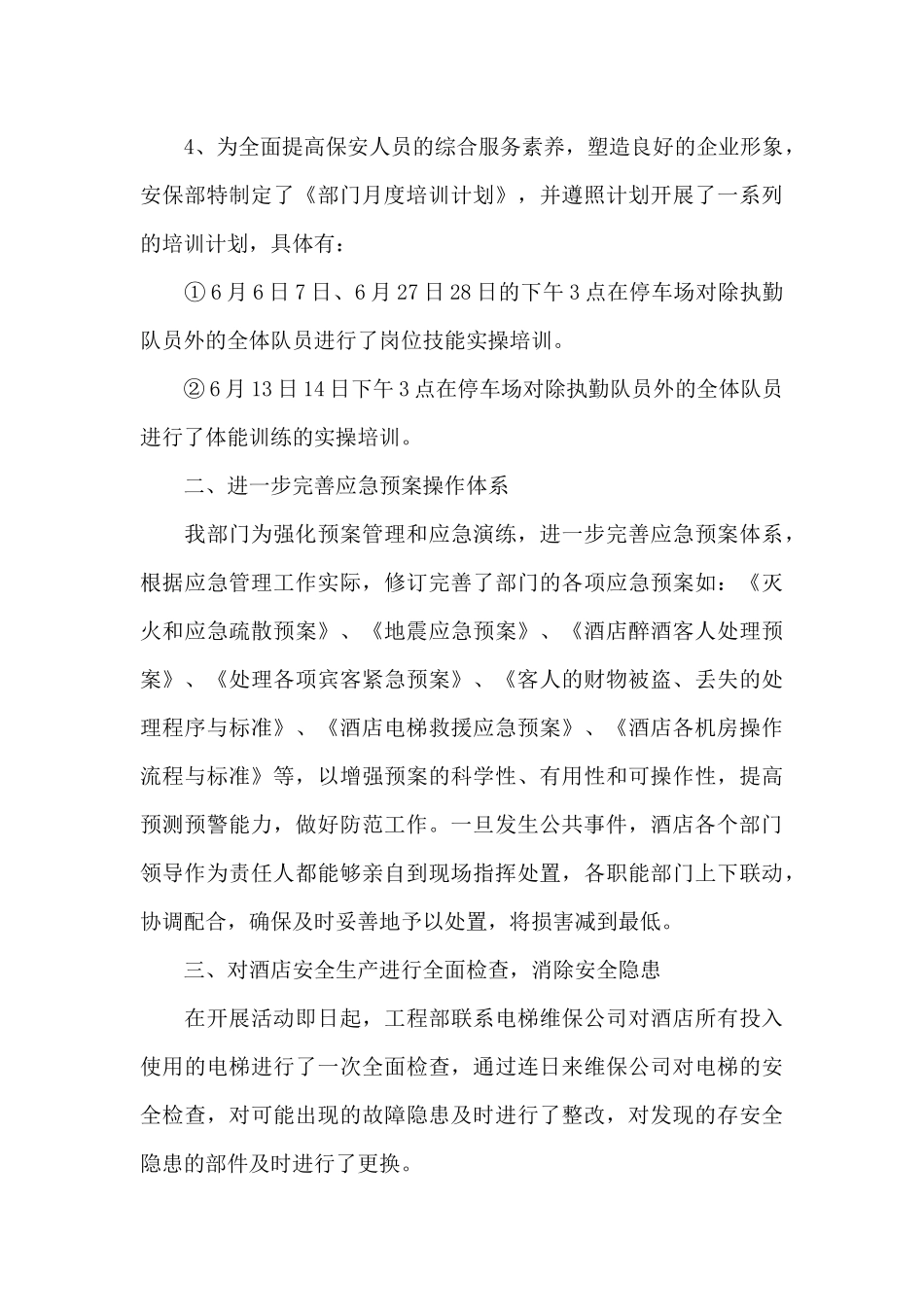 4、为全面提高保安人员的综合服务素养，塑造良好的企业形象，安保部特制定了《部门月度培训计划》，并遵照计划开展了一系列的培训计划，具体有：

①6月6日7日、6月27日28日的下午3点在停车场对除执勤队员外的全体队员进行了岗位技能实操培训。

②6月13日14日下午3点在停车场对除执勤队员外的全体队员进行了体能训练的实操培训。

二、进一步完善应急预案操作体系

我部门为强化预案管理和应急演练，进一步完善应急预案体系，根据应急管理工作实际，修订完善了部门的各项应急预案如：《灭火和应急疏散预案》、《地震应急预案》、《酒店醉酒客人处理预案》、《处理各项宾客紧急预案》、《客人的财物被盗、丢失的处理程序与标准》、《酒店电梯救援应急预案》、《酒店各机房操作流程与标准》等，以增强预案的科学性、有用性和可操作性，提高预测预警能力，做好防范工作。一旦发生公共事件，酒店各个部门领导作为责任人都能够亲自到现场指挥处置，各职能部门上下联动，协调配合，确保及时妥善地予以处置，将损害减到最低。

三、对酒店安全生产进行全面检查，消除安全隐患

在开展活动即日起，工程部联系电梯维保公司对酒店所有投入使用的电梯进行了一次全面检查，通过连日来维保公司对电梯的安全检查，对可能出现的故障隐患及时进行了整改，对发现的存安全隐患的部件及时进行了更换。